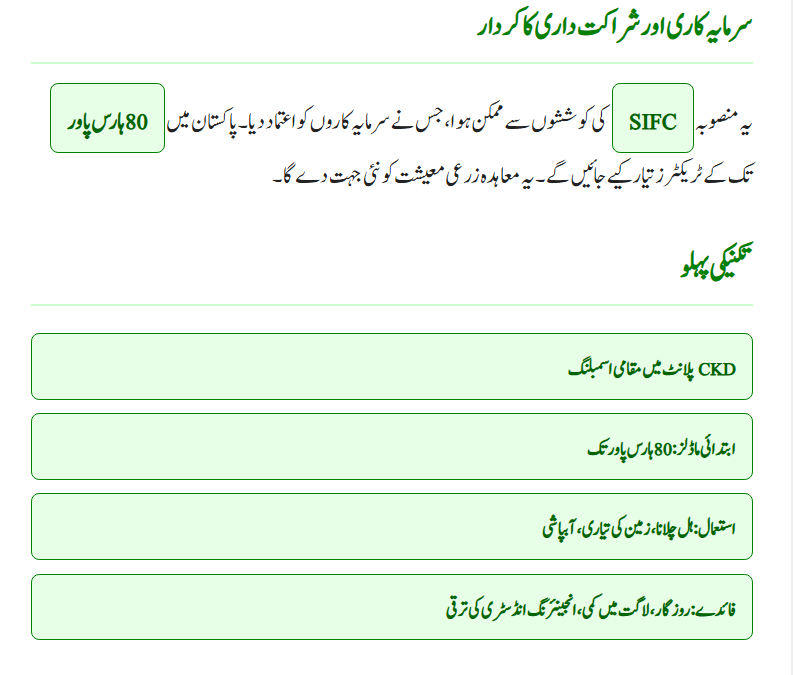 سرمایہ کاری اور شراکت داری کا کردار

یہ منصوبہ SIFC کی کوششوں سے ممکن ہوا، جس نے سرمایہ کاروں کو اعتماد دیا۔ پاکستان میں 80 ہارس پاور تک کے ٹریکٹرز تیار کیے جائیں گے۔ یہ معاہدہ زرعی معیشت کو نئی جہت دے گا۔

تکنیکی پہلو

CKD پلانٹ میں مقامی اسمبلنگ

ابتدائی ماڈلز: 80 ہارس پاور تک

استعمال: ہل چلانا، زمین کی تیاری، آبپاشی

فائدے: روزگار، لاگت میں کمی، انجینئرنگ انڈسٹری کی ترقی